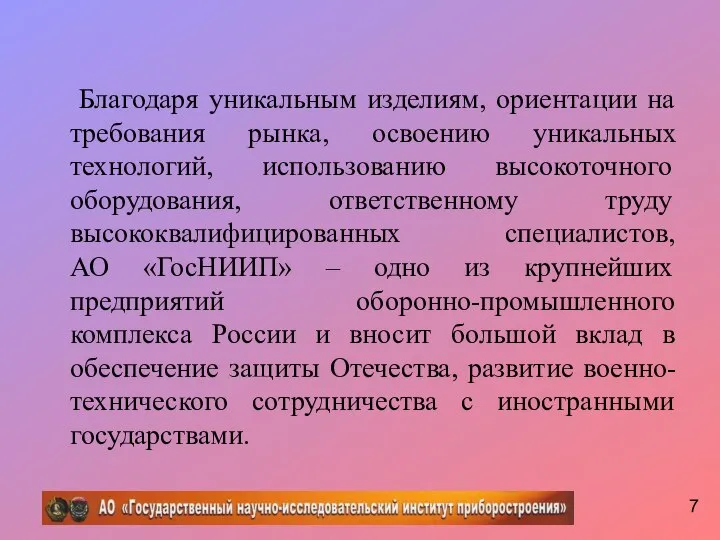 Благодаря уникальным изделиям, ориентации на требования рынка, освоению уникальных технологий, использованию высокоточного оборудования, ответственному труду высококвалифицированных специалистов, АО «ГосНИИП» – одно из крупнейших предприятий оборонно-промышленного комплекса России и вносит большой вклад в обеспечение защиты Отечества, развитие военно-технического сотрудничества с иностранными государствами.

АО «Государственный научно-исследовательский институт приборостроения»

7